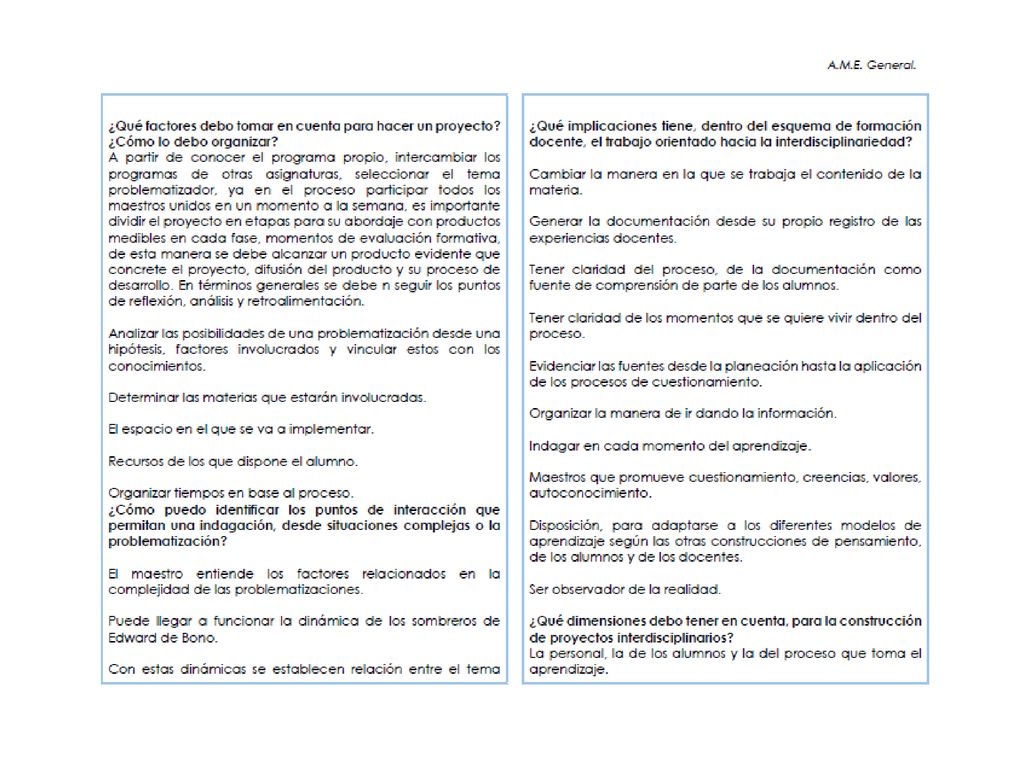 A.M.E. General.

¿Qué factores debo tomar en cuenta para hacer un proyecto? ¿Cómo lo debo organizar?
A partir de conocer el programa propio, intercambiar los programas de otras asignaturas, seleccionar el tema problematizador, ya en el proceso participar todos los maestros unidos en un momento a la semana, es importante dividir el proyecto en etapas para su abordaje con productos medibles en cada fase, momentos de evaluación formativa, de esta manera se debe alcanzar un producto evidente que concrete el proyecto, difusión del producto y su proceso de desarrollo. En términos generales se debe n seguir los puntos de reflexión, análisis y retroalimentación.

Analizar las posibilidades de una problematización desde una hipótesis, factores involucrados y vincular estos con los conocimientos.

Determinar las materias que estarán involucradas.

El espacio en el que se va a implementar.

Recursos de los que dispone el alumno.

Organizar tiempos en base al proceso.
¿Cómo puedo identificar los puntos de interacción que permitan una indagación, desde situaciones complejas o la problematización?

El maestro entiende los factores relacionados en la complejidad de las problematizaciones.

Puede llegar a funcionar la dinámica de los sombreros de Edward de Bono.

Con estas dinámicas se establecen relación entre el tema

¿Qué implicaciones tiene, dentro del esquema de formación docente, el trabajo orientado hacia la interdisciplinariedad?

Cambiar la manera en la que se trabaja el contenido de la materia.

Generar la documentación desde su propio registro de las experiencias docentes.

Tener claridad del proceso, de la documentación como fuente de comprensión de parte de los alumnos.

Tener claridad de los momentos que se quiere vivir dentro del proceso.

Evidenciar las fuentes desde la planeación hasta la aplicación de los procesos de cuestionamiento.

Organizar la manera de ir dando la información.

Indagar en cada momento del aprendizaje.

Maestros que promueve cuestionamiento, creencias, valores, autoconocimiento.

Disposición, para adaptarse a los diferentes modelos de aprendizaje según las otras construcciones de pensamiento, de los alumnos y de los docentes.

Ser observador de la realidad.

¿Qué dimensiones debo tener en cuenta, para la construcción de proyectos interdisciplinarios?
La personal, la de los alumnos y la del proceso que toma el aprendizaje.